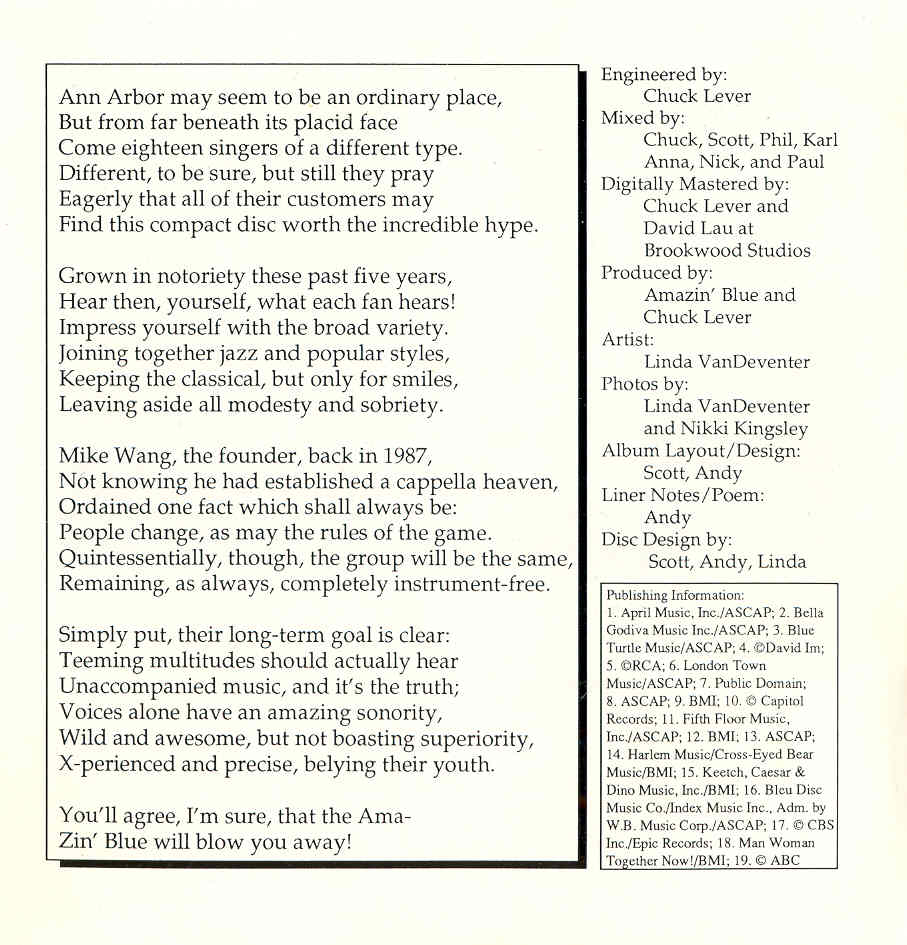 Ann Arbor may seem to be an ordinary place,
But from far beneath its placid face
Come eighteen singers of a different type.
Different, to be sure, but still they pray
Eagerly that all of their customers may
Find this compact disc worth the incredible hype.

Grown in notoriety these past five years,
Hear then, yourself, what each fan hears!
Impress yourself with the broad variety.
Joining together jazz and popular styles,
Keeping the classical, but only for smiles,
Leaving aside all modesty and sobriety.

Mike Wang, the founder, back in 1987,
Not knowing he had established a cappella heaven,
Ordained one fact which shall always be:
People change, as may the rules of the game.
Quintessentially, though, the group will be the same,
Remaining, as always, completely instrument-free.

Simply put, their long-term goal is clear:
Teeming multitudes should actually hear
Unaccompanied music, and it's the truth;
Voices alone have an amazing sonority,
Wild and awesome, but not boasting superiority,
X-perienced and precise, belying their youth.

You'll agree, I'm sure, that the Ama-
Zin' Blue will blow you away!

Engineered by:
Chuck Lever
Mixed by:
Chuck, Scott, Phil, Karl
Anna, Nick, and Paul
Digitally Mastered by:
Chuck Lever and
David Lau at
Brookwood Studios
Produced by:
Amazin' Blue and
Chuck Lever
Artist:
Linda VanDeventer
Photos by:
Linda VanDeventer
and Nikki Kingsley
Album Layout/Design:
Scott, Andy
Liner Notes/Poem:
Andy
Disc Design by:
Scott, Andy, Linda

Publishing Information:
1. April Music, Inc./ASCAP; 2. Bella Godiva Music Inc./ASCAP; 3. Blue Turtle Music/ASCAP; 4. ©David Im; 5. ©RCA; 6. London Town Music/ASCAP; 7. Public Domain; 8. ASCAP; 9. BMI; 10. © Capitol Records; 11. Fifth Floor Music, Inc./ASCAP; 12. BMI; 13. ASCAP; 14. Harlem Music/Cross-Eyed Bear Music/BMI; 15. Keetch, Caesar & Dino Music, Inc./BMI; 16. Bleu Disc Music Co./Index Music Inc., Adm. by W.B. Music Corp./ASCAP; 17. © CBS Inc./Epic Records; 18. Man Woman Together Now!/BMI; 19. © ABC